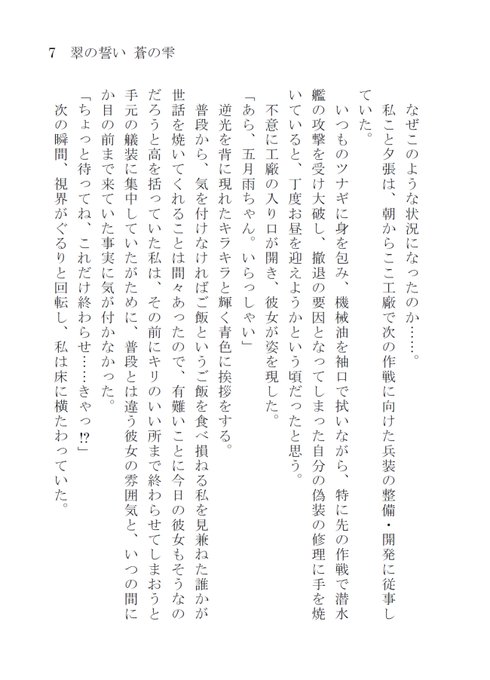 7　翠の誓い　蒼の雫

なぜこのような状況になったのか……。

私こと夕張は、朝からここ工廠で次の作戦に向けた兵装の整備・開発に従事していた。

いつものツナギに身を包み、機械油を袖口で拭いながら、特に先の作戦で潜水艦の攻撃を受け大破し、撤退の要因となってしまった自分の偽装の修理に手を焼いていると、丁度お昼を迎えようかという頃だったと思う。

不意に工廠の入り口が開き、彼女が姿を現した。

「あら、五月雨ちゃん。いらっしゃい」

逆光を背に現れたキラキラと輝く青色に挨拶をする。

普段から、気を付けなければご飯というご飯を食べ損ねる私を見兼ねた誰かが世話を焼いてくれることは間々あったので、有難いことに今日の彼女もそうなのだろうと高を括っていた私は、その前にキリのいい所まで終わらせてしまおうと手元の艤装に集中していたがために、普段とは違う彼女の雰囲気と、いつの間にか目の前まで来ていた事実に気が付かなかった。

「ちょっと待ってね、これだけ終わらせ……きゃっ!?」

次の瞬間、視界がぐるりと回転し、私は床に横たわっていた。